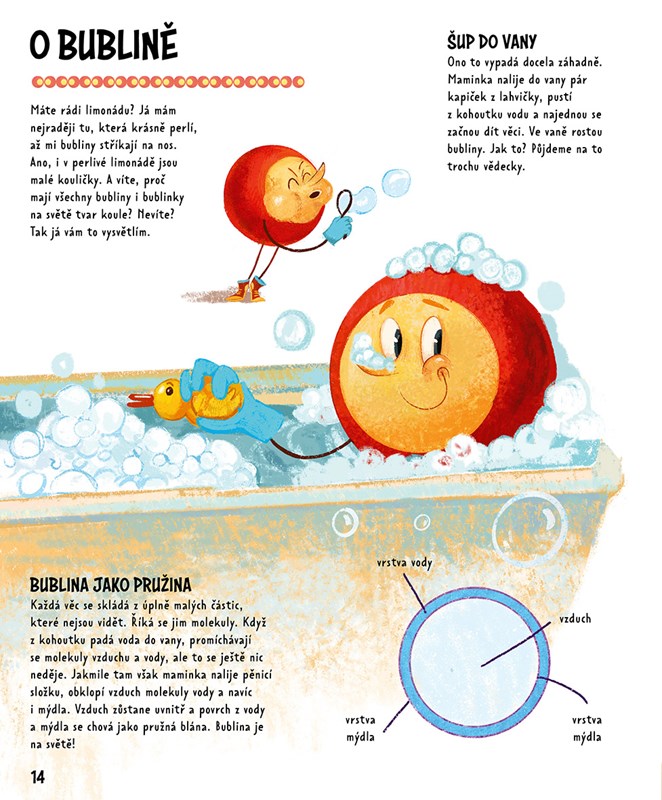 O BUBLINĚ

Máte rádi limonádu? Já mám nejraději tu, která krásně perlí, až mi bubliny stříkají na nos. Ano, i v perlivé limonádě jsou malé kouličky. A víte, proč mají všechny bubliny i bublinky na světě tvar koule? Nevíte? Tak já vám to vysvětlím.

ŠUP DO VANY
Ono to vypadá docela záhadně. Maminka nalije do vany pár kapiček z lahvičky, pustí z kohoutku vodu a najednou se začnou dít věci. Ve vaně rostou bubliny. Jak to? Půjdeme na to trochu vědecky.

BUBLINA JAKO PRUŽINA
Každá věc se skládá z úplně malých částic, které nejsou vidět. Říká se jim molekuly. Když z kohoutku padá voda do vany, promíchávají se molekuly vzduchu a vody, ale to se ještě nic neděje. Jakmile tam však maminka nalije pěnicí složku, obklopí vzduch molekuly vody a navíc i mýdla. Vzduch zůstane uvnitř a povrch z vody a mýdla se chová jako pružná blána. Bublina je na světě!

vrstva vody

vzduch

vrstva
mýdla

vrstva
mýdla

14